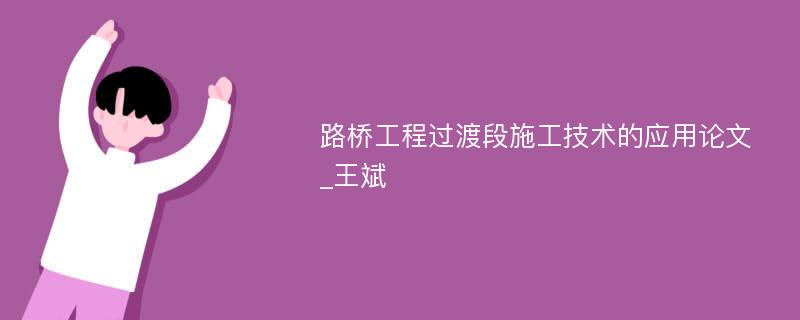 路桥工程过渡段施工技术的应用论文_王斌